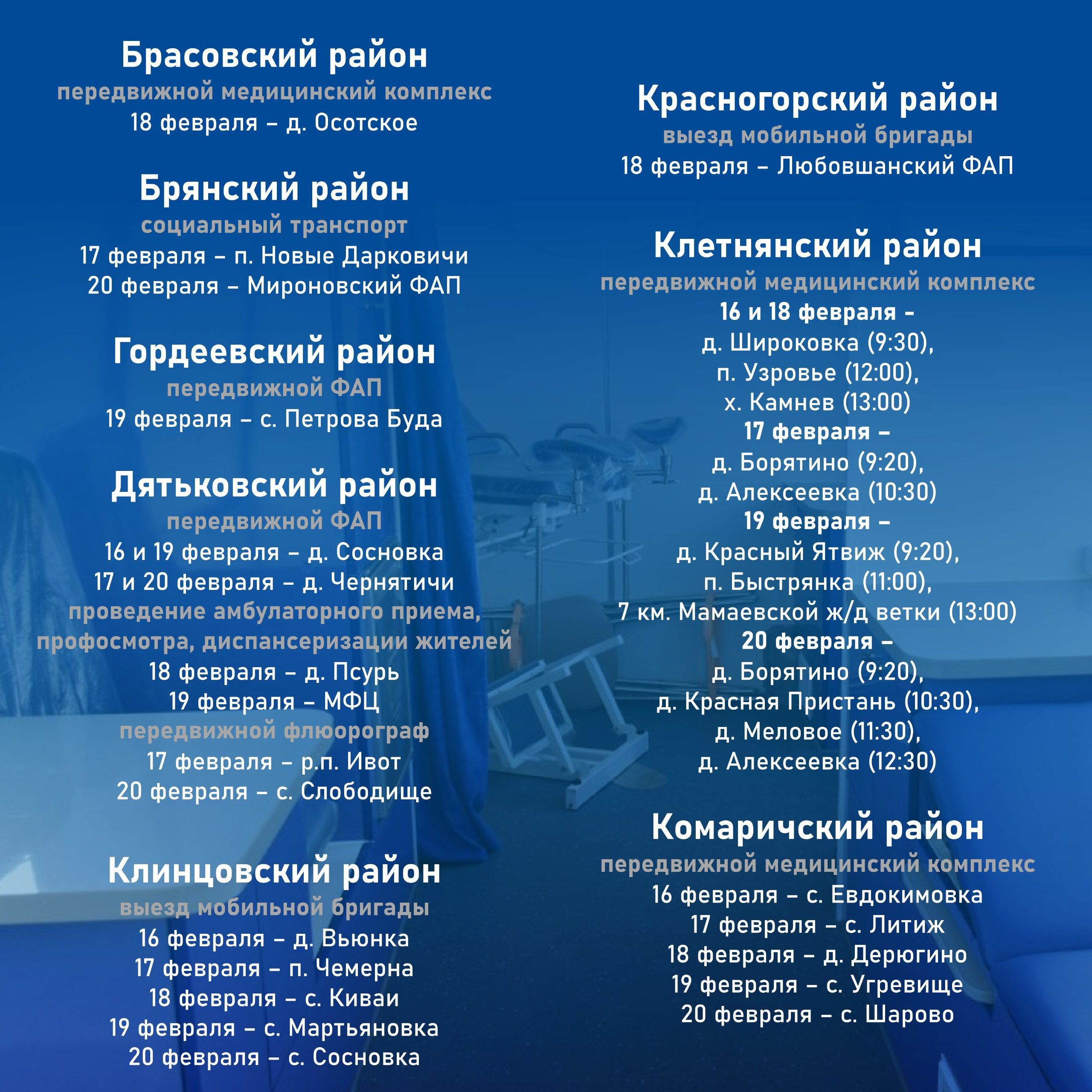 Брасовский район
передвижной медицинский комплекс
18 февраля – д. Осотское

Брянский район
социальный транспорт
17 февраля – п. Новые Дарковичи
20 февраля – Мироновский ФАП

Гордеевский район
передвижной ФАП
19 февраля – с. Петрова Буда

Дятьковский район
передвижной ФАП
16 и 19 февраля – д. Сосновка
17 и 20 февраля – д. Чернятичи
проведение амбулаторного приема, профосмотра, диспансеризации жителей
18 февраля – д. Псурь
19 февраля – МФЦ
передвижной флюорограф
17 февраля – р.п. Ивот
20 февраля – с. Слободище

Клинцовский район
выезд мобильной бригады
16 февраля – д. Вьюнка
17 февраля – п. Чемерна
18 февраля – с. Киваи
19 февраля – с. Мартьяновка
20 февраля – с. Сосновка

Красногорский район
выезд мобильной бригады
18 февраля – Любовшанский ФАП

Клетнянский район
передвижной медицинский комплекс
16 и 18 февраля –
д. Широковка (9:30),
п. Узровье (12:00),
х. Камнев (13:00)
17 февраля –
д. Борятино (9:20),
д. Алексеевка (10:30)
19 февраля –
д. Красный Ятвиж (9:20),
п. Быстрянка (11:00),
7 км. Мамаевской ж/д ветки (13:00)
20 февраля –
д. Борятино (9:20),
д. Красная Пристань (10:30),
д. Меловое (11:30),
д. Алексеевка (12:30)

Комаричский район
передвижной медицинский комплекс
16 февраля – с. Евдокимовка
17 февраля – с. Литиж
18 февраля – д. Дерюгино
19 февраля – с. Угревище
20 февраля – с. Шарово